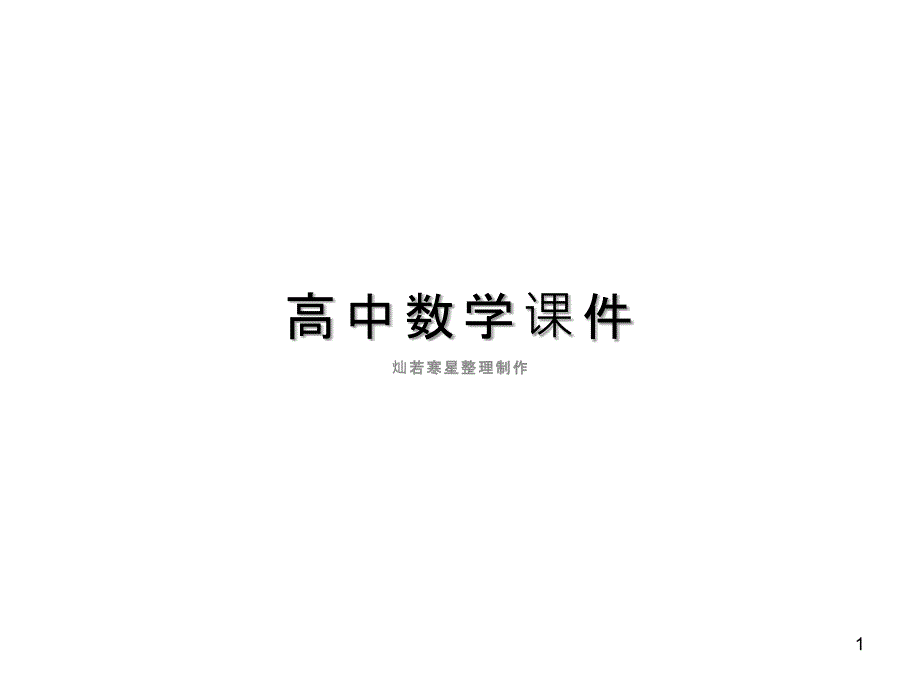 高中数学课件

灿若寒星整理制作

1